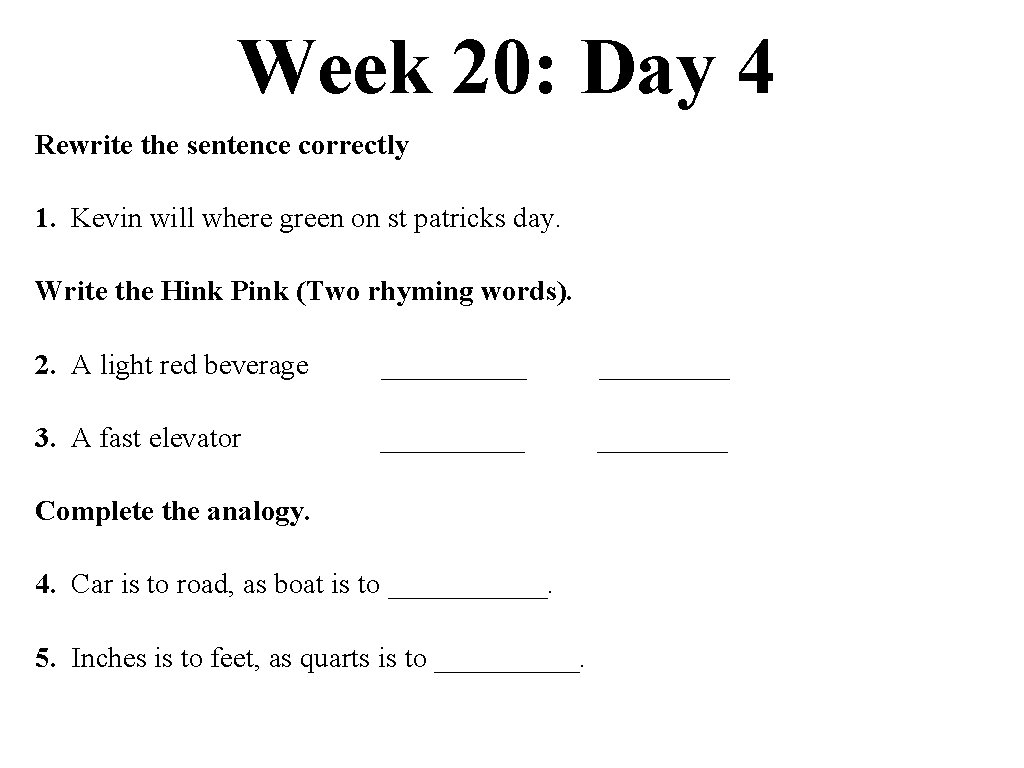 Week 20: Day 4

Rewrite the sentence correctly

1. Kevin will where green on st patricks day.

Write the Hink Pink (Two rhyming words).

2. A light red beverage __________ _________

3. A fast elevator __________ _________

Complete the analogy.

4. Car is to road, as boat is to ___________.

5. Inches is to feet, as quarts is to __________.